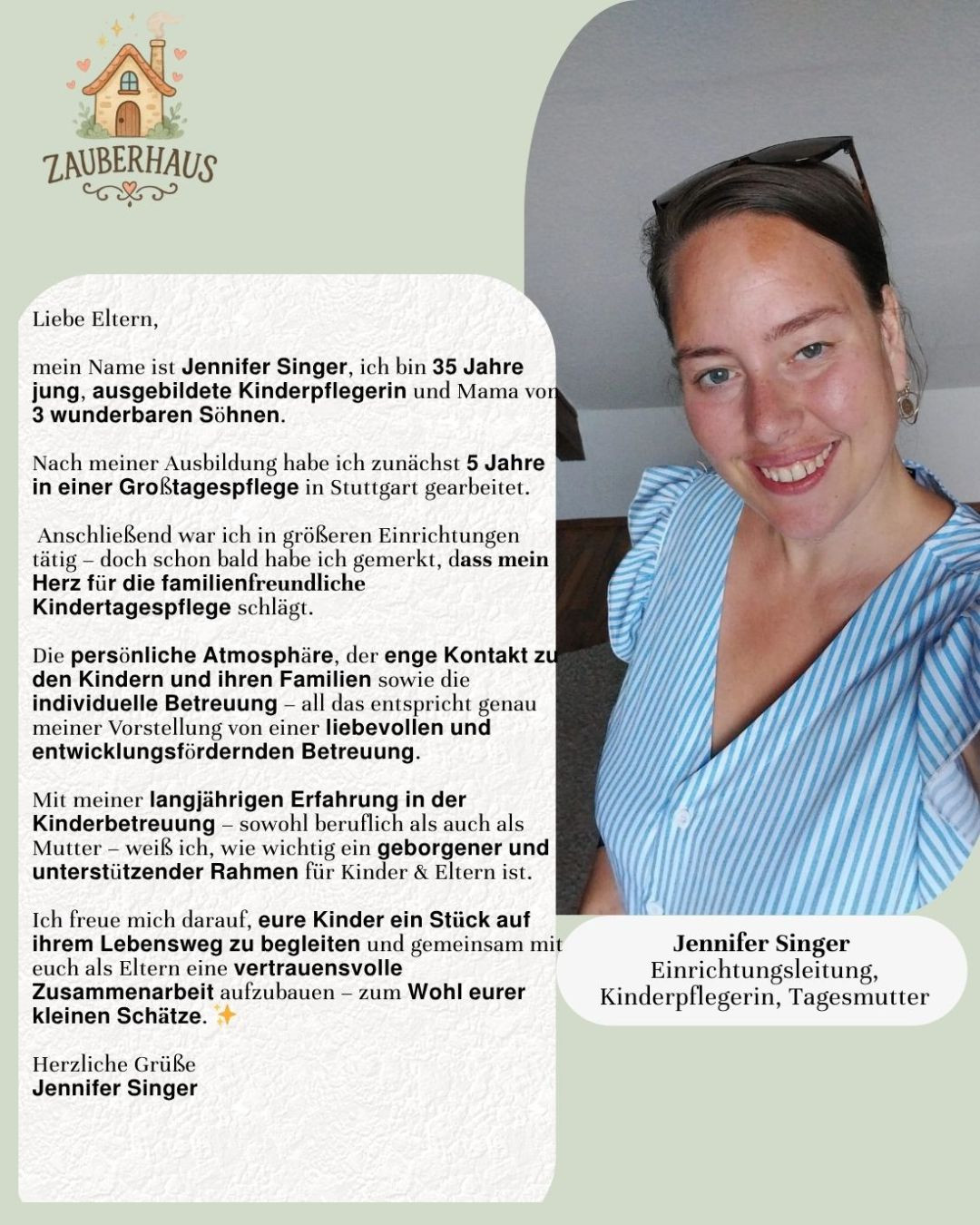 ZAUBERHAUS

Liebe Eltern,

mein Name ist Jennifer Singer, ich bin 35 Jahre jung, ausgebildete Kinderpflegerin und Mama von 3 wunderbaren Söhnen.

Nach meiner Ausbildung habe ich zunächst 5 Jahre in einer Großtagespflege in Stuttgart gearbeitet.

Anschließend war ich in größeren Einrichtungen tätig – doch schon bald habe ich gemerkt, dass mein Herz für die familienfreundliche Kindertagespflege schlägt.

Die persönliche Atmosphäre, der enge Kontakt zu den Kindern und ihren Familien sowie die individuelle Betreuung – all das entspricht genau meiner Vorstellung von einer liebevollen und entwicklungsfördernden Betreuung.

Mit meiner langjährigen Erfahrung in der Kinderbetreuung – sowohl beruflich als auch als Mutter – weiß ich, wie wichtig ein geborgener und unterstützender Rahmen für Kinder & Eltern ist.

Ich freue mich darauf, eure Kinder ein Stück auf ihrem Lebensweg zu begleiten und gemeinsam mit euch als Eltern eine vertrauensvolle Zusammenarbeit aufzubauen – zum Wohl eurer kleinen Schätze. ✨

Herzliche Grüße
Jennifer Singer

Jennifer Singer
Einrichtungsleitung, Kinderpflegerin, Tagesmutter